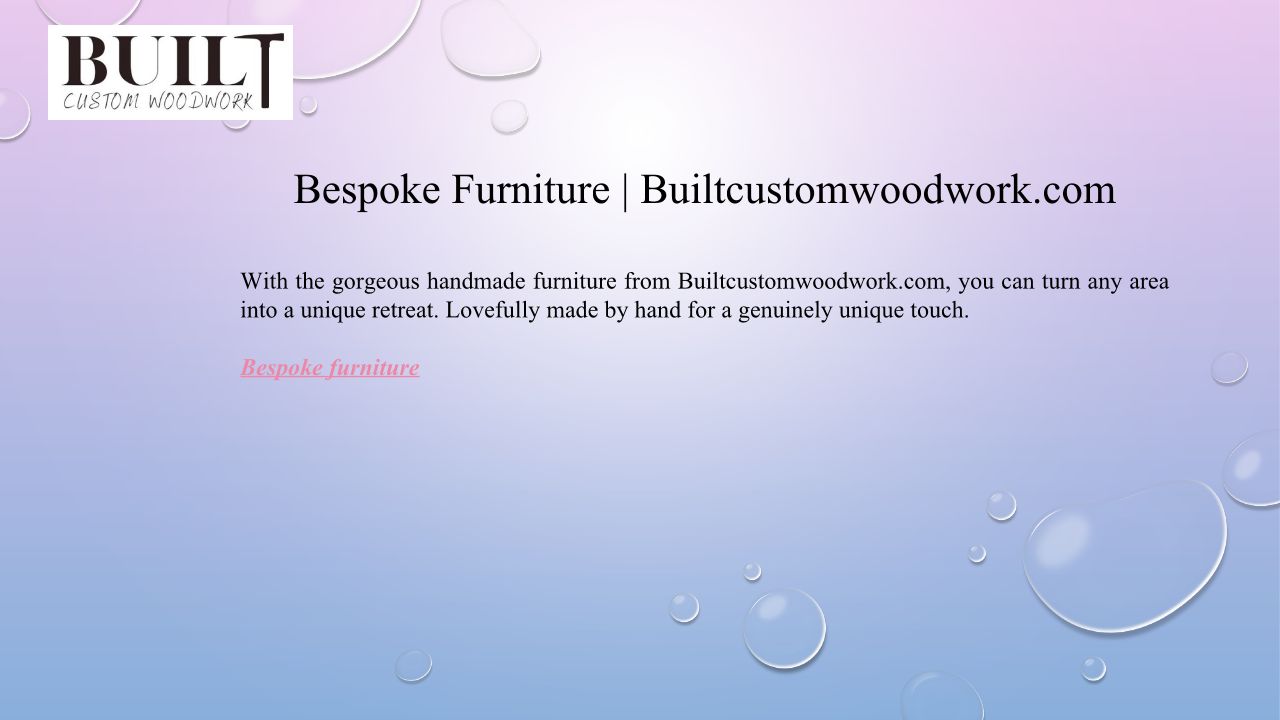 BUILT
CUSTOM WOODWORK

Bespoke Furniture | Builtcustomwoodwork.com

With the gorgeous handmade furniture from Builtcustomwoodwork.com, you can turn any area into a unique retreat. Lovefully made by hand for a genuinely unique touch.

Bespoke furniture